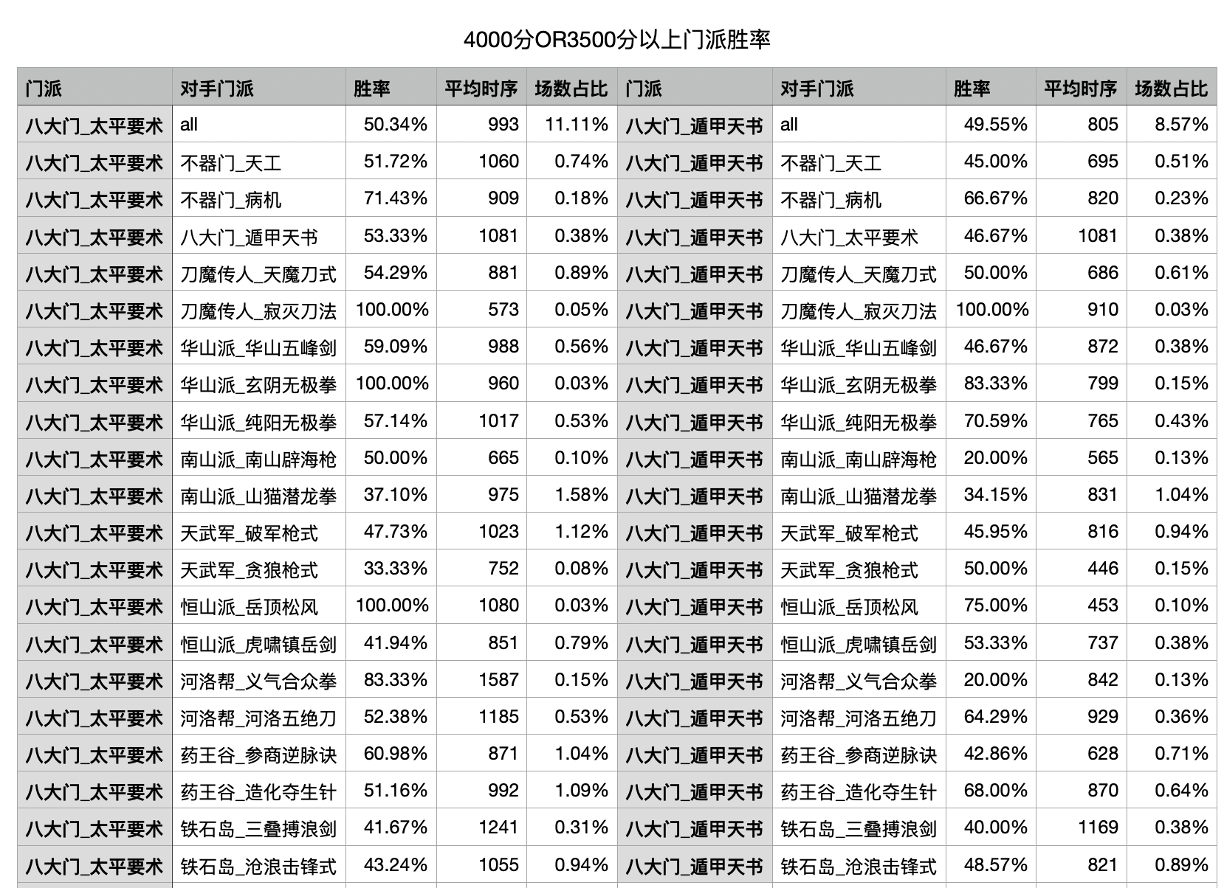 4000分OR3500分以上门派胜率

| 门派 | 对手门派 | 胜率 | 平均时序 | 场数占比 | 门派 | 对手门派 | 胜率 | 平均时序 | 场数占比 |
|---|---|---|---|---|---|---|---|---|---|
| 八大门_太平要术 | all | 50.34% | 993 | 11.11% | 八大门_遁甲天书 | all | 49.55% | 805 | 8.57% |
| 八大门_太平要术 | 不器门_天工 | 51.72% | 1060 | 0.74% | 八大门_遁甲天书 | 不器门_天工 | 45.00% | 695 | 0.51% |
| 八大门_太平要术 | 不器门_病机 | 71.43% | 909 | 0.18% | 八大门_遁甲天书 | 不器门_病机 | 66.67% | 820 | 0.23% |
| 八大门_太平要术 | 八大门_遁甲天书 | 53.33% | 1081 | 0.38% | 八大门_遁甲天书 | 八大门_太平要术 | 46.67% | 1081 | 0.38% |
| 八大门_太平要术 | 刀魔传人_天魔刀式 | 54.29% | 881 | 0.89% | 八大门_遁甲天书 | 刀魔传人_天魔刀式 | 50.00% | 686 | 0.61% |
| 八大门_太平要术 | 刀魔传人_寂灭刀法 | 100.00% | 573 | 0.05% | 八大门_遁甲天书 | 刀魔传人_寂灭刀法 | 100.00% | 910 | 0.03% |
| 八大门_太平要术 | 华山派_华山五峰剑 | 59.09% | 988 | 0.56% | 八大门_遁甲天书 | 华山派_华山五峰剑 | 46.67% | 872 | 0.38% |
| 八大门_太平要术 | 华山派_玄阴无极拳 | 100.00% | 960 | 0.03% | 八大门_遁甲天书 | 华山派_玄阴无极拳 | 83.33% | 799 | 0.15% |
| 八大门_太平要术 | 华山派_纯阳无极拳 | 57.14% | 1017 | 0.53% | 八大门_遁甲天书 | 华山派_纯阳无极拳 | 70.59% | 765 | 0.43% |
| 八大门_太平要术 | 南山派_南山辟海枪 | 50.00% | 665 | 0.10% | 八大门_遁甲天书 | 南山派_南山辟海枪 | 20.00% | 565 | 0.13% |
| 八大门_太平要术 | 南山派_山猫潜龙拳 | 37.10% | 975 | 1.58% | 八大门_遁甲天书 | 南山派_山猫潜龙拳 | 34.15% | 831 | 1.04% |
| 八大门_太平要术 | 天武军_破军枪式 | 47.73% | 1023 | 1.12% | 八大门_遁甲天书 | 天武军_破军枪式 | 45.95% | 816 | 0.94% |
| 八大门_太平要术 | 天武军_贪狼枪式 | 33.33% | 752 | 0.08% | 八大门_遁甲天书 | 天武军_贪狼枪式 | 50.00% | 446 | 0.15% |
| 八大门_太平要术 | 恒山派_岳顶松风 | 100.00% | 1080 | 0.03% | 八大门_遁甲天书 | 恒山派_岳顶松风 | 75.00% | 453 | 0.10% |
| 八大门_太平要术 | 恒山派_虎啸镇岳剑 | 41.94% | 851 | 0.79% | 八大门_遁甲天书 | 恒山派_虎啸镇岳剑 | 53.33% | 737 | 0.38% |
| 八大门_太平要术 | 河洛帮_义气合众拳 | 83.33% | 1587 | 0.15% | 八大门_遁甲天书 | 河洛帮_义气合众拳 | 20.00% | 842 | 0.13% |
| 八大门_太平要术 | 河洛帮_河洛五绝刀 | 52.38% | 1185 | 0.53% | 八大门_遁甲天书 | 河洛帮_河洛五绝刀 | 64.29% | 929 | 0.36% |
| 八大门_太平要术 | 药王谷_参商逆脉诀 | 60.98% | 871 | 1.04% | 八大门_遁甲天书 | 药王谷_参商逆脉诀 | 42.86% | 628 | 0.71% |
| 八大门_太平要术 | 药王谷_造化夺生针 | 51.16% | 992 | 1.09% | 八大门_遁甲天书 | 药王谷_造化夺生针 | 68.00% | 870 | 0.64% |
| 八大门_太平要术 | 铁石岛_三叠搏浪剑 | 41.67% | 1241 | 0.31% | 八大门_遁甲天书 | 铁石岛_三叠搏浪剑 | 40.00% | 1169 | 0.38% |
| 八大门_太平要术 | 铁石岛_沧浪击锋式 | 43.24% | 1055 | 0.94% | 八大门_遁甲天书 | 铁石岛_沧浪击锋式 | 48.57% | 821 | 0.89% |